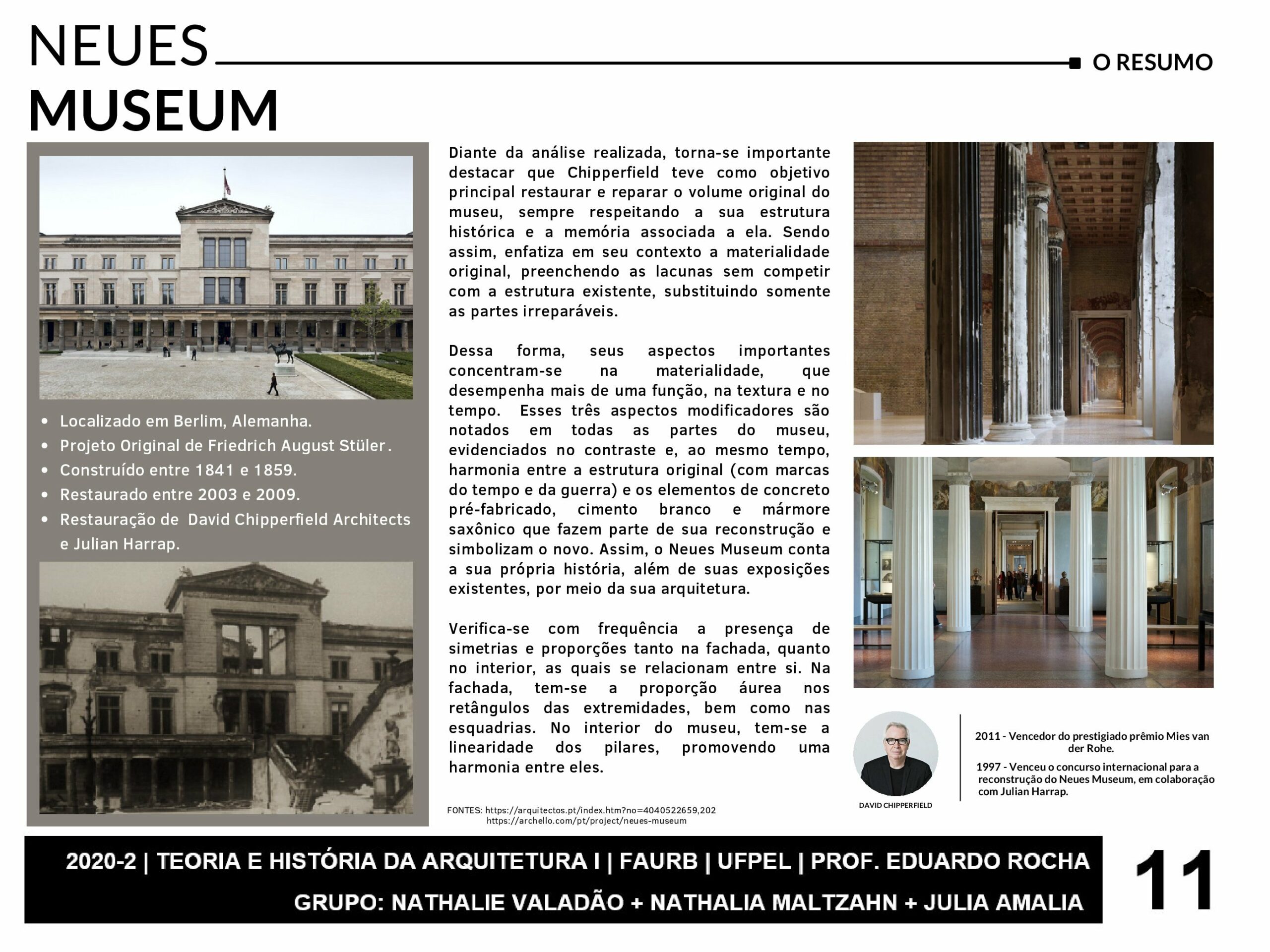 NEUES MUSEUM

O RESUMO

- Localizado em Berlim, Alemanha.
- Projeto Original de Friedrich August Stüler.
- Construído entre 1841 e 1859.
- Restaurado entre 2003 e 2009.
- Restauração de David Chipperfield Architects e Julian Harrap.

Diante da análise realizada, torna-se importante destacar que Chipperfield teve como objetivo principal restaurar e reparar o volume original do museu, sempre respeitando a sua estrutura histórica e a memória associada a ela. Sendo assim, enfatiza em seu contexto a materialidade original, preenchendo as lacunas sem competir com a estrutura existente, substituindo somente as partes irreparáveis.

Dessa forma, seus aspectos importantes concentram-se na materialidade, que desempenha mais de uma função, na textura e no tempo. Esses três aspectos modificadores são notados em todas as partes do museu, evidenciados no contraste e, ao mesmo tempo, harmonia entre a estrutura original (com marcas do tempo e da guerra) e os elementos de concreto pré-fabricado, cimento branco e mármore saxônico que fazem parte de sua reconstrução e simbolizam o novo. Assim, o Neues Museum conta a sua própria história, além de suas exposições existentes, por meio da sua arquitetura.

Verifica-se com frequência a presença de simetrias e proporções tanto na fachada, quanto no interior, as quais se relacionam entre si. Na fachada, tem-se a proporção áurea nos retângulos das extremidades, bem como nas esquadrias. No interior do museu, tem-se a linearidade dos pilares, promovendo uma harmonia entre eles.

FONTES: https://arquitectos.pt/index.htm?no=4040522659,202
https://archello.com/pt/project/neues-museum

DAVID CHIPPERFIELD

2011 - Vencedor do prestigiado prêmio Mies van der Rohe.

1997 - Venceu o concurso internacional para a reconstrução do Neues Museum, em colaboração com Julian Harrap.

2020-2 | TEORIA E HISTÓRIA DA ARQUITETURA I | FAURB | UFPEL | PROF. EDUARDO ROCHA
GRUPO: NATHALIE VALADÃO + NATHALIA MALTZAHN + JULIA AMALIA

11